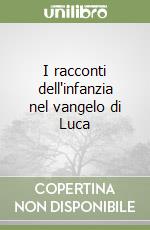 unilibro

I racconti dell'infanzia nel vangelo di Luca

COPERTINA NON DISPONIBILE